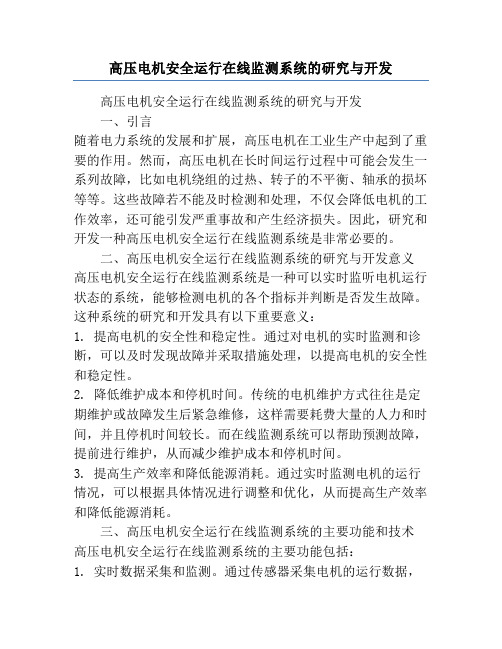 高压电机安全运行在线监测系统的研究与开发

高压电机安全运行在线监测系统的研究与开发

一、引言

随着电力系统的发展和扩展，高压电机在工业生产中起到了重要的作用。然而，高压电机在长时间运行过程中可能会发生一系列故障，比如电机绕组的过热、转子的不平衡、轴承的损坏等等。这些故障若不能及时检测和处理，不仅会降低电机的工作效率，还可能引发严重事故和产生经济损失。因此，研究和开发一种高压电机安全运行在线监测系统是非常必要的。

二、高压电机安全运行在线监测系统的研究与开发意义

高压电机安全运行在线监测系统是一种可以实时监听电机运行状态的系统，能够检测电机的各个指标并判断是否发生故障。这种系统的研究和开发具有以下重要意义：

1. 提高电机的安全性和稳定性。通过对电机的实时监测和诊断，可以及时发现故障并采取措施处理，以提高电机的安全性和稳定性。

2. 降低维护成本和停机时间。传统的电机维护方式往往是定期维护或故障发生后紧急维修，这样需要耗费大量的人力和时间，并且停机时间较长。而在线监测系统可以帮助预测故障，提前进行维护，从而减少维护成本和停机时间。

3. 提高生产效率和降低能源消耗。通过实时监测电机的运行情况，可以根据具体情况进行调整和优化，从而提高生产效率和降低能源消耗。

三、高压电机安全运行在线监测系统的主要功能和技术

高压电机安全运行在线监测系统的主要功能包括：

1. 实时数据采集和监测。通过传感器采集电机的运行数据，